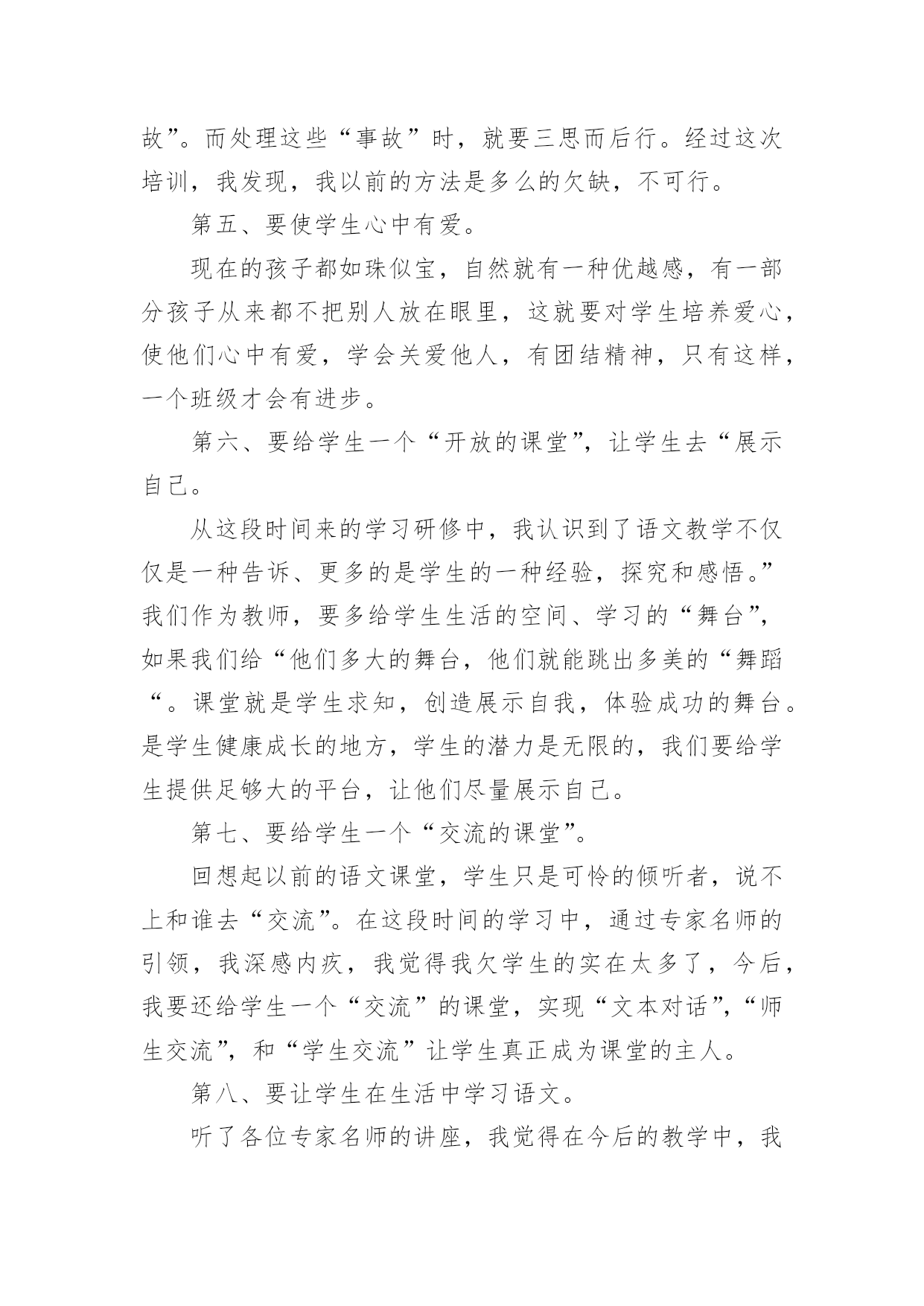 故”。而处理这些“事故”时，就要三思而后行。经过这次培训，我发现，我以前的方法是多么的欠缺，不可行。

第五、要使学生心中有爱。

现在的孩子都如珠似宝，自然就有一种优越感，有一部分孩子从来都不把别人放在眼里，这就要对学生培养爱心，使他们心中有爱，学会关爱他人，有团结精神，只有这样，一个班级才会有进步。

第六、要给学生一个“开放的课堂”，让学生去“展示自己。

从这段时间来的学习研修中，我认识到了语文教学不仅仅是一种告诉、更多的是学生的一种经验，探究和感悟。”我们作为教师，要多给学生生活的空间、学习的“舞台”，如果我们给“他们多大的舞台，他们就能跳出多美的“舞蹈“。课堂就是学生求知，创造展示自我，体验成功的舞台。是学生健康成长的地方，学生的潜力是无限的，我们要给学生提供足够大的平台，让他们尽量展示自己。

第七、要给学生一个“交流的课堂”。

回想起以前的语文课堂，学生只是可怜的倾听者，说不上和谁去“交流”。在这段时间的学习中，通过专家名师的引领，我深感内疚，我觉得我欠学生的实在太多了，今后，我要还给学生一个“交流”的课堂，实现“文本对话”，“师生交流”，和“学生交流”让学生真正成为课堂的主人。

第八、要让学生在生活中学习语文。

听了各位专家名师的讲座，我觉得在今后的教学中，我